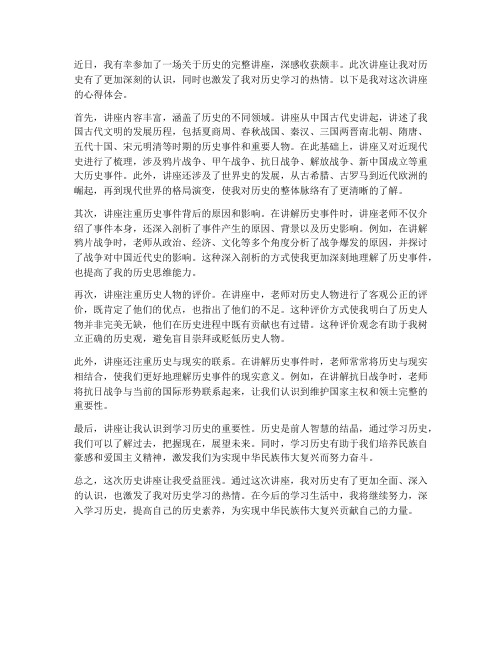 近日，我有幸参加了一场关于历史的完整讲座，深感收获颇丰。此次讲座让我对历史有了更加深刻的认识，同时也激发了我对历史学习的热情。以下是我对这次讲座的心得体会。

首先，讲座内容丰富，涵盖了历史的不同领域。讲座从中国古代史讲起，讲述了我国古代文明的发展历程，包括夏商周、春秋战国、秦汉、三国两晋南北朝、隋唐、五代十国、宋元明清等时期的历史事件和重要人物。在此基础上，讲座又对近现代史进行了梳理，涉及鸦片战争、甲午战争、抗日战争、解放战争、新中国成立等重大历史事件。此外，讲座还涉及了世界史的发展，从古希腊、古罗马到近代欧洲的崛起，再到现代世界的格局演变，使我对历史的整体脉络有了更清晰的了解。

其次，讲座注重历史事件背后的原因和影响。在讲解历史事件时，讲座老师不仅介绍了事件本身，还深入剖析了事件产生的原因、背景以及历史影响。例如，在讲解鸦片战争时，老师从政治、经济、文化等多个角度分析了战争爆发的原因，并探讨了战争对中国近代史的影响。这种深入剖析的方式使我更加深刻地理解了历史事件，也提高了我的历史思维能力。

再次，讲座注重历史人物的评价。在讲座中，老师对历史人物进行了客观公正的评价，既肯定了他们的优点，也指出了他们的不足。这种评价方式使我明白了历史人物并非完美无缺，他们在历史进程中既有贡献也有过错。这种评价观念有助于我树立正确的历史观，避免盲目崇拜或贬低历史人物。

此外，讲座还注重历史与现实的联系。在讲解历史事件时，老师常常将历史与现实相结合，使我们更好地理解历史事件的现实意义。例如，在讲解抗日战争时，老师将抗日战争与当前的国际形势联系起来，让我们认识到维护国家主权和领土完整的重要性。

最后，讲座让我认识到学习历史的重要性。历史是前人智慧的结晶，通过学习历史，我们可以了解过去，把握现在，展望未来。同时，学习历史有助于我们培养民族自豪感和爱国主义精神，激发我们为实现中华民族伟大复兴而努力奋斗。

总之，这次历史讲座让我受益匪浅。通过这次讲座，我对历史有了更加全面、深入的认识，也激发了我对历史学习的热情。在今后的学习生活中，我将继续努力，深入学习历史，提高自己的历史素养，为实现中华民族伟大复兴贡献自己的力量。